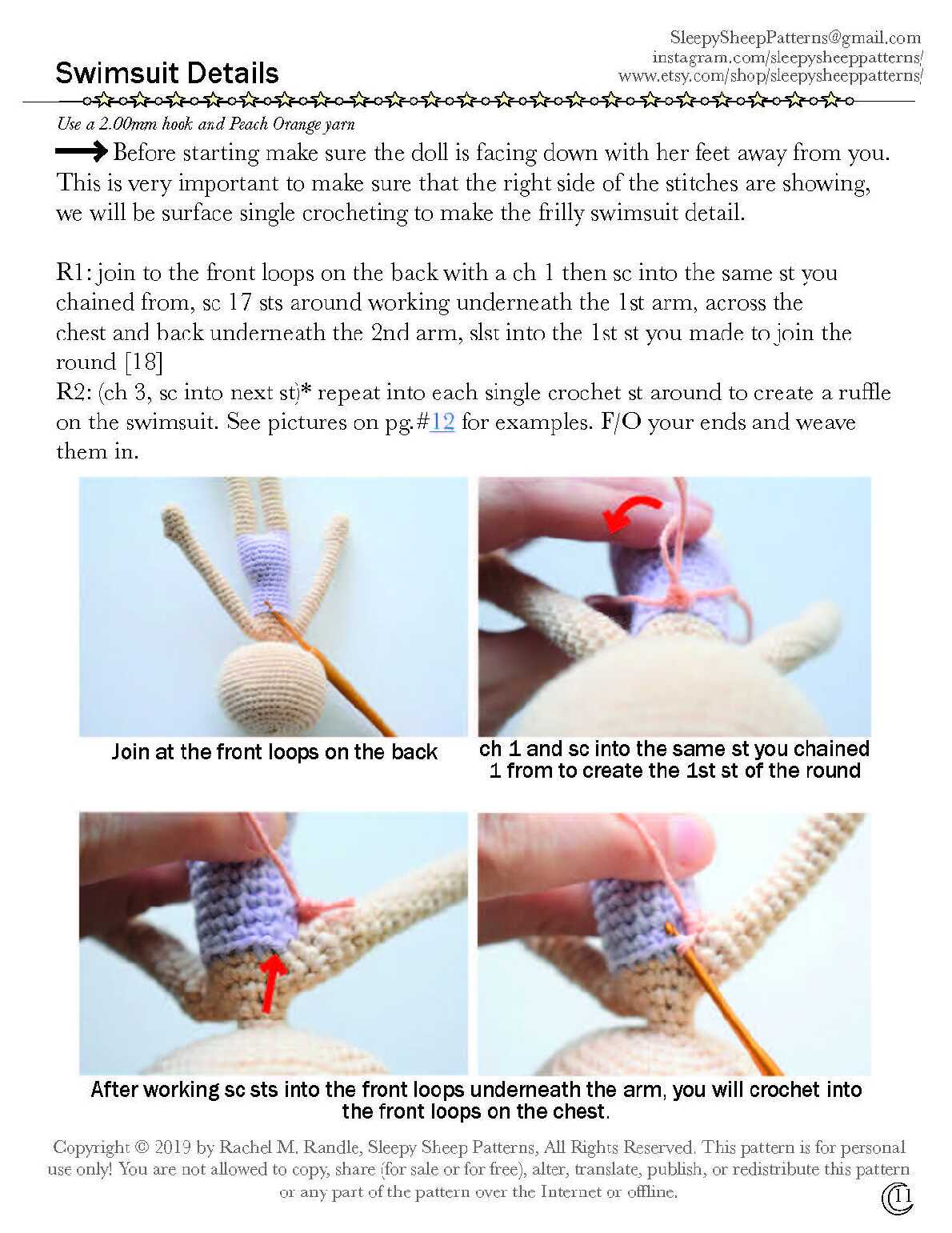 SleepySheepPatterns@gmail.com
instagram.com/sleepysheeppatterns/
www.etsy.com/shop/sleepysheeppatterns/

Swimsuit Details

Use a 2.00mm hook and Peach Orange yarn

Before starting make sure the doll is facing down with her feet away from you. This is very important to make sure that the right side of the stitches are showing, we will be surface single crocheting to make the frilly swimsuit detail.

R1: join to the front loops on the back with a ch 1 then sc into the same st you chained from, sc 17 sts around working underneath the 1st arm, across the chest and back underneath the 2nd arm, slst into the 1st st you made to join the round [18]
R2: (ch 3, sc into next st)* repeat into each single crochet st around to create a ruffle on the swimsuit. See pictures on pg.#12 for examples. F/O your ends and weave them in.

Join at the front loops on the back

ch 1 and sc into the same st you chained 1 from to create the 1st st of the round

After working sc sts into the front loops underneath the arm, you will crochet into the front loops on the chest.

Copyright © 2019 by Rachel M. Randle, Sleepy Sheep Patterns, All Rights Reserved. This pattern is for personal use only! You are not allowed to copy, share (for sale or for free), alter, translate, publish, or redistribute this pattern or any part of the pattern over the Internet or offline.

11